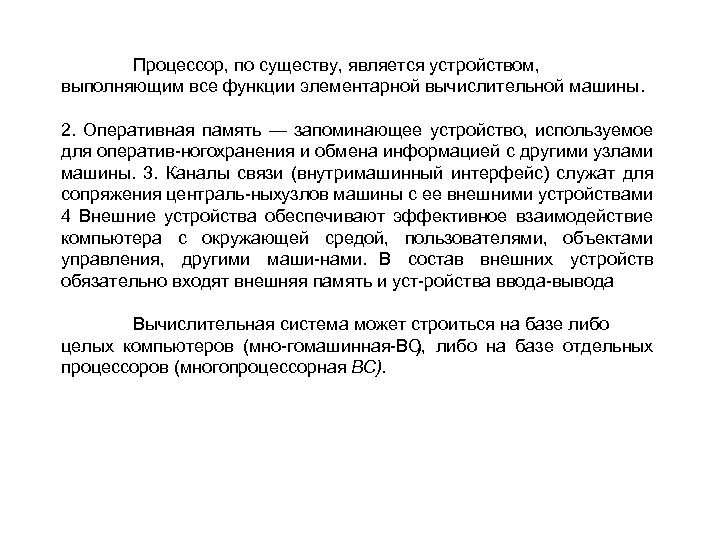 Процессор, по существу, является устройством, выполняющим все функции элементарной вычислительной машины.

2. Оперативная память — запоминающее устройство, используемое для оператив-ногохранения и обмена информацией с другими узлами машины. 3. Каналы связи (внутримашинный интерфейс) служат для сопряжения централь-ныхузлов машины с ее внешними устройствами 4 Внешние устройства обеспечивают эффективное взаимодействие компьютера с окружающей средой, пользователями, объектами управления, другими маши-нами. В состав внешних устройств обязательно входят внешняя память и уст-ройства ввода-вывода

Вычислительная система может строиться на базе либо целых компьютеров (мно-гомашинная-ВС), либо на базе отдельных процессоров (многопроцессорная ВС).